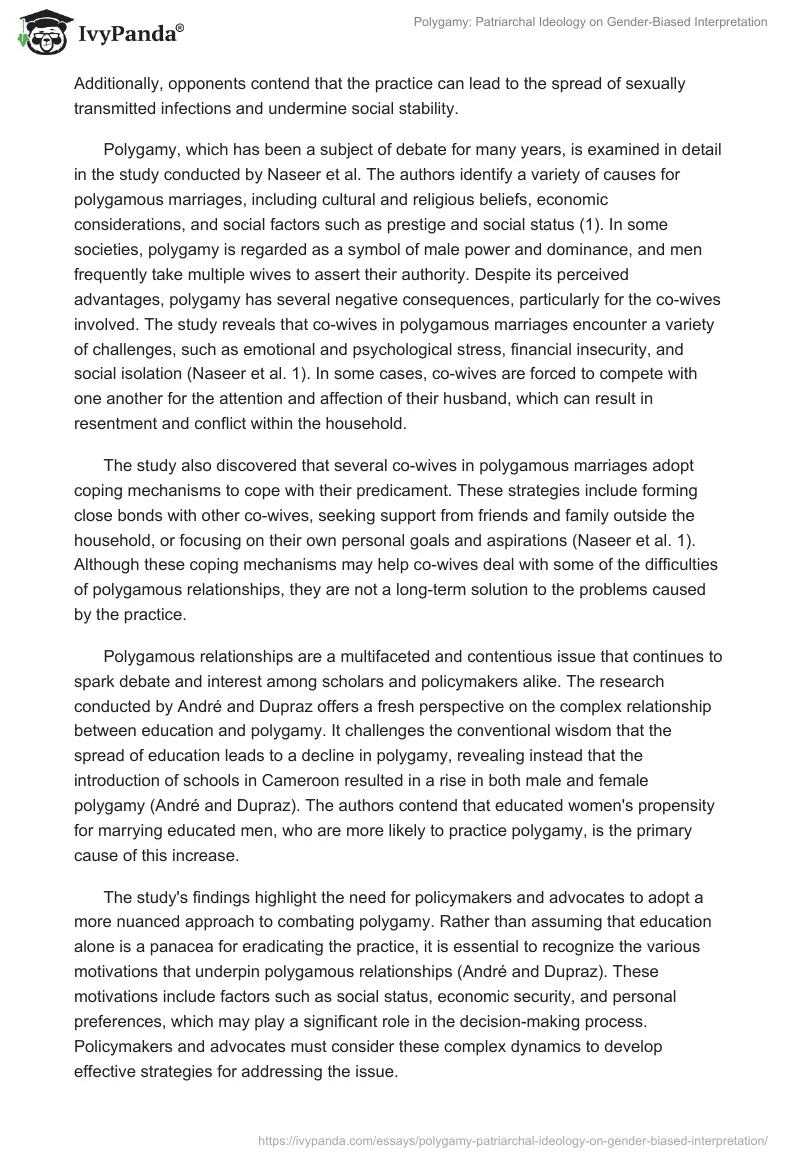 IvyPanda®

Polygamy: Patriarchal Ideology on Gender-Biased Interpretation

Additionally, opponents contend that the practice can lead to the spread of sexually transmitted infections and undermine social stability.

Polygamy, which has been a subject of debate for many years, is examined in detail in the study conducted by Naseer et al. The authors identify a variety of causes for polygamous marriages, including cultural and religious beliefs, economic considerations, and social factors such as prestige and social status (1). In some societies, polygamy is regarded as a symbol of male power and dominance, and men frequently take multiple wives to assert their authority. Despite its perceived advantages, polygamy has several negative consequences, particularly for the co-wives involved. The study reveals that co-wives in polygamous marriages encounter a variety of challenges, such as emotional and psychological stress, financial insecurity, and social isolation (Naseer et al. 1). In some cases, co-wives are forced to compete with one another for the attention and affection of their husband, which can result in resentment and conflict within the household.

The study also discovered that several co-wives in polygamous marriages adopt coping mechanisms to cope with their predicament. These strategies include forming close bonds with other co-wives, seeking support from friends and family outside the household, or focusing on their own personal goals and aspirations (Naseer et al. 1). Although these coping mechanisms may help co-wives deal with some of the difficulties of polygamous relationships, they are not a long-term solution to the problems caused by the practice.

Polygamous relationships are a multifaceted and contentious issue that continues to spark debate and interest among scholars and policymakers alike. The research conducted by André and Dupraz offers a fresh perspective on the complex relationship between education and polygamy. It challenges the conventional wisdom that the spread of education leads to a decline in polygamy, revealing instead that the introduction of schools in Cameroon resulted in a rise in both male and female polygamy (André and Dupraz). The authors contend that educated women's propensity for marrying educated men, who are more likely to practice polygamy, is the primary cause of this increase.

The study's findings highlight the need for policymakers and advocates to adopt a more nuanced approach to combating polygamy. Rather than assuming that education alone is a panacea for eradicating the practice, it is essential to recognize the various motivations that underpin polygamous relationships (André and Dupraz). These motivations include factors such as social status, economic security, and personal preferences, which may play a significant role in the decision-making process. Policymakers and advocates must consider these complex dynamics to develop effective strategies for addressing the issue.

https://ivypanda.com/essays/polygamy-patriarchal-ideology-on-gender-biased-interpretation/